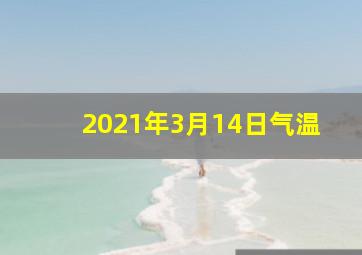 2021年3月14日气温